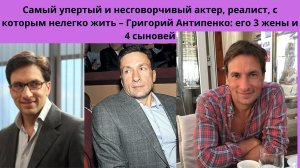 Самый упертый и несговорчивый актер, реалист, с которым нелегко жить – Григорий Антипенко: его 3 жены и 4 сыновей